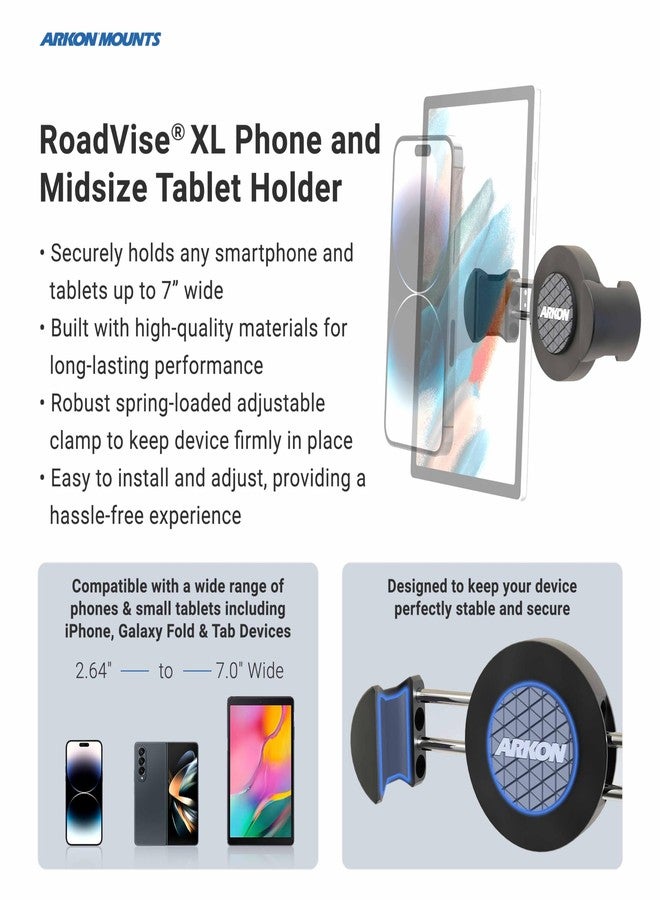 ARKON MOUNTS

RoadVise® XL Phone and Midsize Tablet Holder

• Securely holds any smartphone and tablets up to 7" wide
• Built with high-quality materials for long-lasting performance
• Robust spring-loaded adjustable clamp to keep device firmly in place
• Easy to install and adjust, providing a hassle-free experience

ARKON

Compatible with a wide range of phones & small tablets including iPhone, Galaxy Fold & Tab Devices

2.64" — to — 7.0" Wide

Designed to keep your device perfectly stable and secure

ARKON